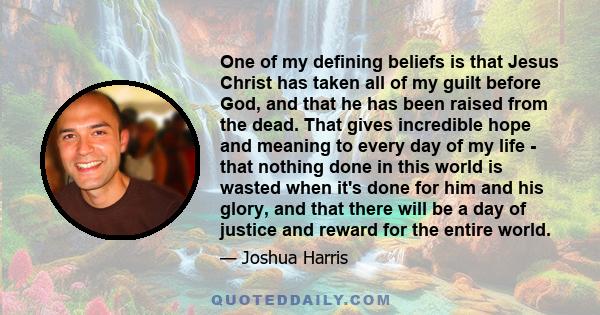 One of my defining beliefs is that Jesus Christ has taken all of my guilt before God, and that he has been raised from the dead. That gives incredible hope and meaning to every day of my life - that nothing done in this world is wasted when it's done for him and his glory, and that there will be a day of justice and reward for the entire world.

— Joshua Harris

QUOTEDDAILY.COM